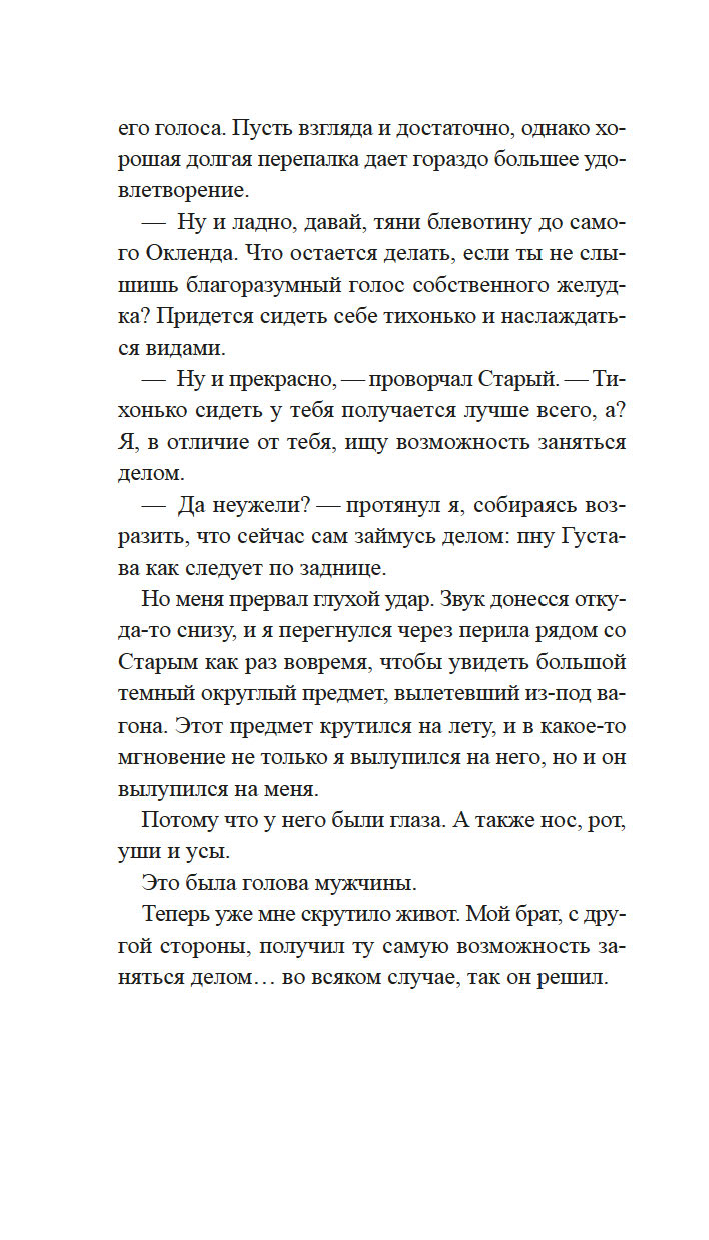 его голоса. Пусть взгляда и достаточно, однако хорошая долгая перепалка дает гораздо большее удовлетворение.

— Ну и ладно, давай, тяни блевотину до самого Окленда. Что остается делать, если ты не слышишь благоразумный голос собственного желудка? Придется сидеть себе тихонько и наслаждаться видами.

— Ну и прекрасно, — проворчал Старый. — Тихонько сидеть у тебя получается лучше всего, а? Я, в отличие от тебя, ищу возможность заняться делом.

— Да неужели? — протянул я, собираясь возразить, что сейчас сам займусь делом: пну Густава как следует по заднице.

Но меня прервал глухой удар. Звук донесся откуда-то снизу, и я перегнулся через перила рядом со Старым как раз вовремя, чтобы увидеть большой темный округлый предмет, вылетевший из-под вагона. Этот предмет крутился на лету, и в какое-то мгновение не только я вылупился на него, но и он вылупился на меня.

Потому что у него были глаза. А также нос, рот, уши и усы.

Это была голова мужчины.

Теперь уже мне скрутило живот. Мой брат, с другой стороны, получил ту самую возможность заняться делом… во всяком случае, так он решил.